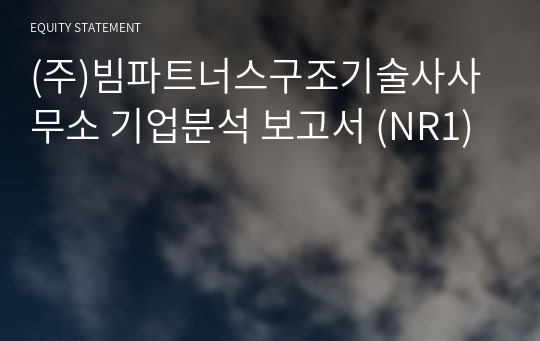 EQUITY STATEMENT

(주)빔파트너스구조기술사사무소 기업분석 보고서 (NR1)